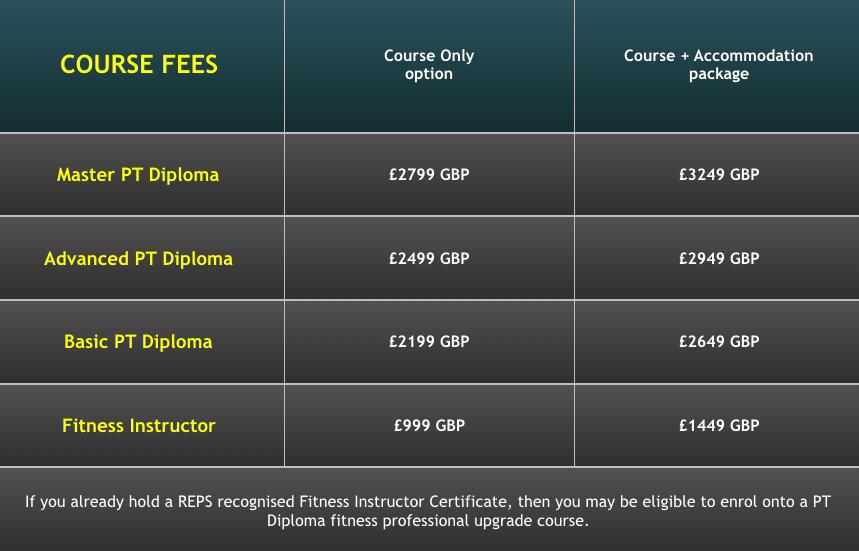 | COURSE FEES | Course Only option | Course + Accommodation package |
|---|---|---|
| Master PT Diploma | £2799 GBP | £3249 GBP |
| Advanced PT Diploma | £2499 GBP | £2949 GBP |
| Basic PT Diploma | £2199 GBP | £2649 GBP |
| Fitness Instructor | £999 GBP | £1449 GBP |

If you already hold a REPS recognised Fitness Instructor Certificate, then you may be eligible to enrol onto a PT Diploma fitness professional upgrade course.